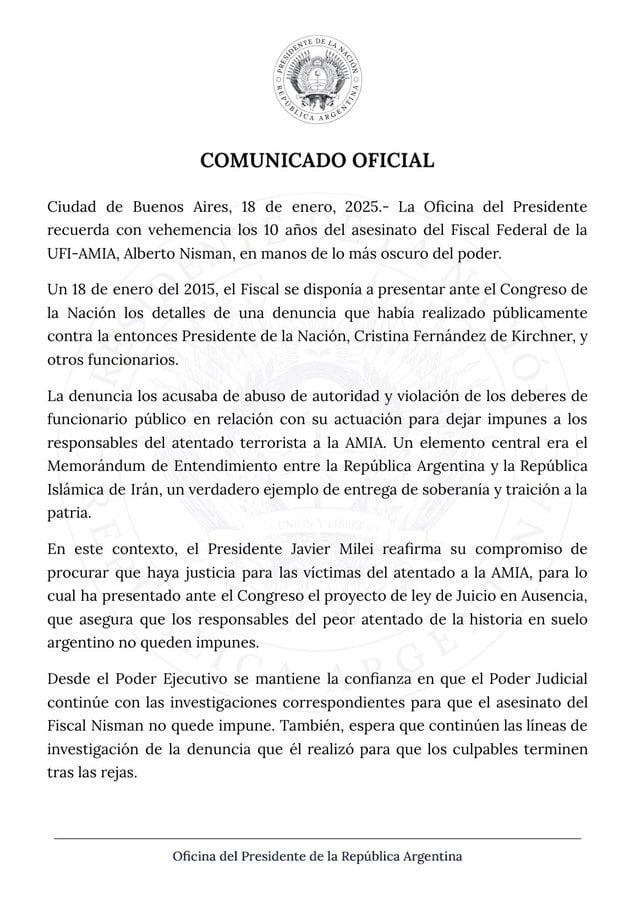 PRESIDENTE DE LA NACIÓN
REPÚBLICA ARGENTINA

COMUNICADO OFICIAL

Ciudad de Buenos Aires, 18 de enero, 2025.- La Oficina del Presidente recuerda con vehemencia los 10 años del asesinato del Fiscal Federal de la UFI-AMIA, Alberto Nisman, en manos de lo más oscuro del poder.

Un 18 de enero del 2015, el Fiscal se disponía a presentar ante el Congreso de la Nación los detalles de una denuncia que había realizado públicamente contra la entonces Presidente de la Nación, Cristina Fernández de Kirchner, y otros funcionarios.

La denuncia los acusaba de abuso de autoridad y violación de los deberes de funcionario público en relación con su actuación para dejar impunes a los responsables del atentado terrorista a la AMIA. Un elemento central era el Memorándum de Entendimiento entre la República Argentina y la República Islámica de Irán, un verdadero ejemplo de entrega de soberanía y traición a la patria.

En este contexto, el Presidente Javier Milei reafirma su compromiso de procurar que haya justicia para las víctimas del atentado a la AMIA, para lo cual ha presentado ante el Congreso el proyecto de ley de Juicio en Ausencia, que asegura que los responsables del peor atentado de la historia en suelo argentino no queden impunes.

Desde el Poder Ejecutivo se mantiene la confianza en que el Poder Judicial continúe con las investigaciones correspondientes para que el asesinato del Fiscal Nisman no quede impune. También, espera que continúen las líneas de investigación de la denuncia que él realizó para que los culpables terminen tras las rejas.

Oficina del Presidente de la República Argentina